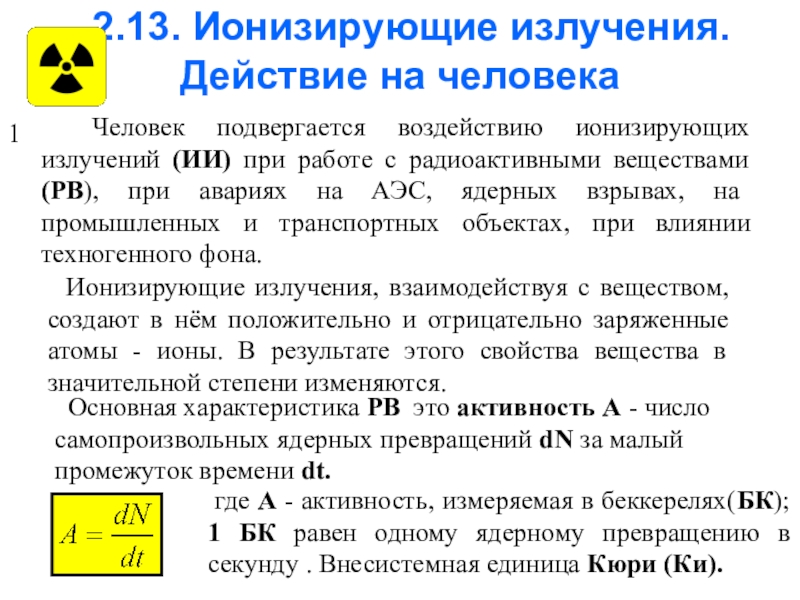 2.13. Ионизирующие излучения. Действие на человека

1

Человек подвергается воздействию ионизирующих излучений (ИИ) при работе с радиоактивными веществами (РВ), при авариях на АЭС, ядерных взрывах, на промышленных и транспортных объектах, при влиянии техногенного фона.

Ионизирующие излучения, взаимодействуя с веществом, создают в нём положительно и отрицательно заряженные атомы - ионы. В результате этого свойства вещества в значительной степени изменяются.

Основная характеристика РВ это активность А - число самопроизвольных ядерных превращений dN за малый промежуток времени dt.

$A = \frac{dN}{dt}$

где А - активность, измеряемая в беккерелях(БК); 1 БК равен одному ядерному превращению в секунду . Внесистемная единица Кюри (Ки).